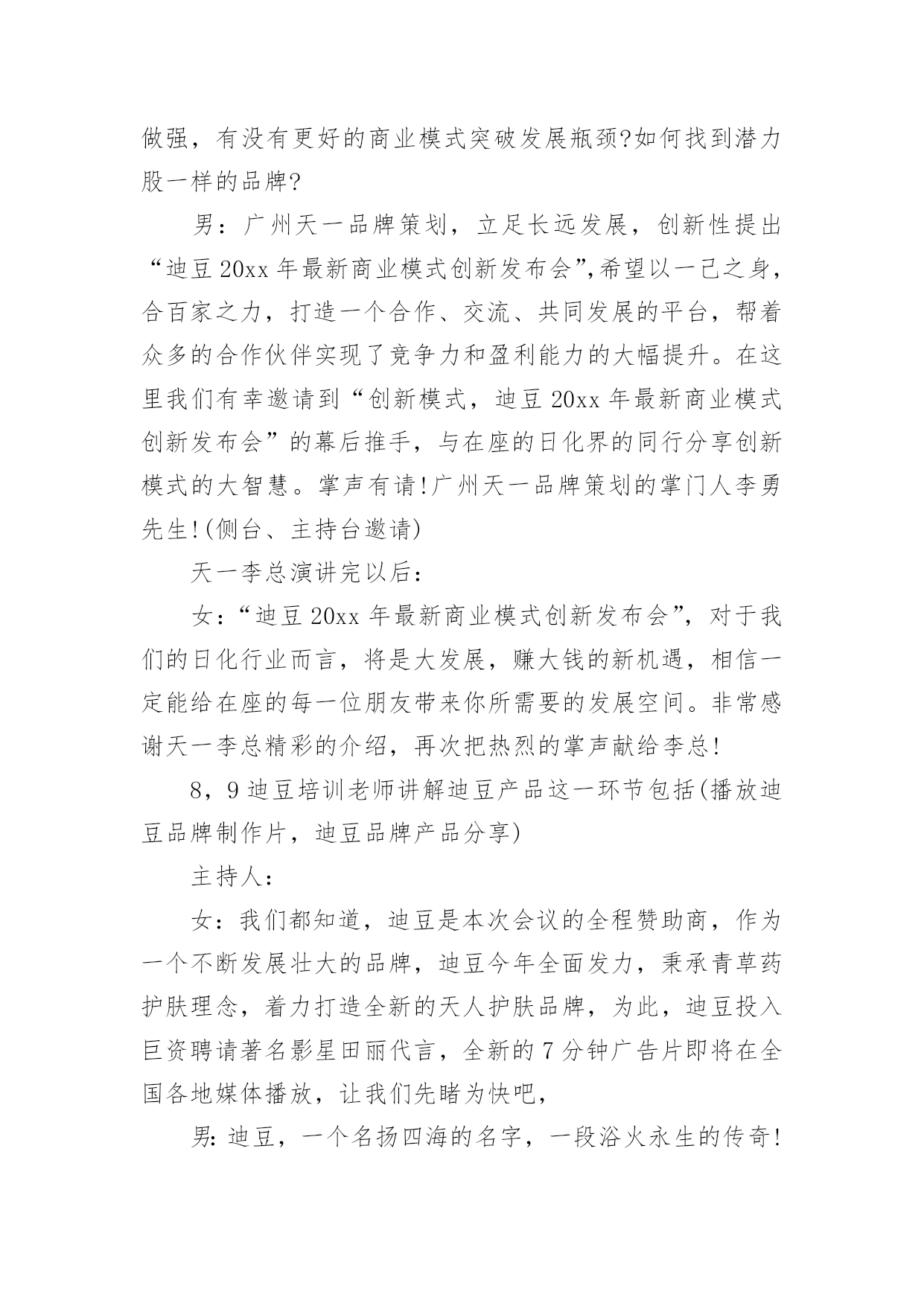 做强，有没有更好的商业模式突破发展瓶颈?如何找到潜力股一样的品牌?

男：广州天一品牌策划，立足长远发展，创新性提出“迪豆20xx年最新商业模式创新发布会”,希望以一己之身，合百家之力，打造一个合作、交流、共同发展的平台，帮着众多的合作伙伴实现了竞争力和盈利能力的大幅提升。在这里我们有幸邀请到“创新模式，迪豆20xx年最新商业模式创新发布会”的幕后推手，与在座的日化界的同行分享创新模式的大智慧。掌声有请!广州天一品牌策划的掌门人李勇先生!(侧台、主持台邀请)

天一李总演讲完以后：

女：“迪豆20xx年最新商业模式创新发布会”，对于我们的日化行业而言，将是大发展，赚大钱的新机遇，相信一定能给在座的每一位朋友带来你所需要的发展空间。非常感谢天一李总精彩的介绍，再次把热烈的掌声献给李总!

8，9迪豆培训老师讲解迪豆产品这一环节包括(播放迪豆品牌制作片，迪豆品牌产品分享)

主持人：

女：我们都知道，迪豆是本次会议的全程赞助商，作为一个不断发展壮大的品牌，迪豆今年全面发力，秉承青草药护肤理念，着力打造全新的天人护肤品牌，为此，迪豆投入巨资聘请著名影星田丽代言，全新的7分钟广告片即将在全国各地媒体播放，让我们先睹为快吧，

男:迪豆，一个名扬四海的名字，一段浴火永生的传奇!